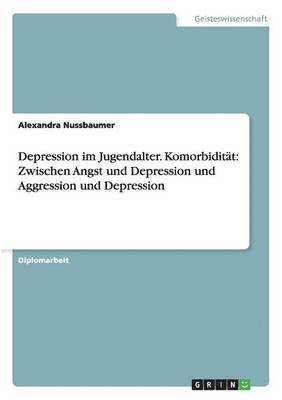 Geisteswissenschaft

Alexandra Nussbaumer

Depression im Jugendalter. Komorbidität: Zwischen Angst und Depression und Aggression und Depression

Diplomarbeit

GRIN